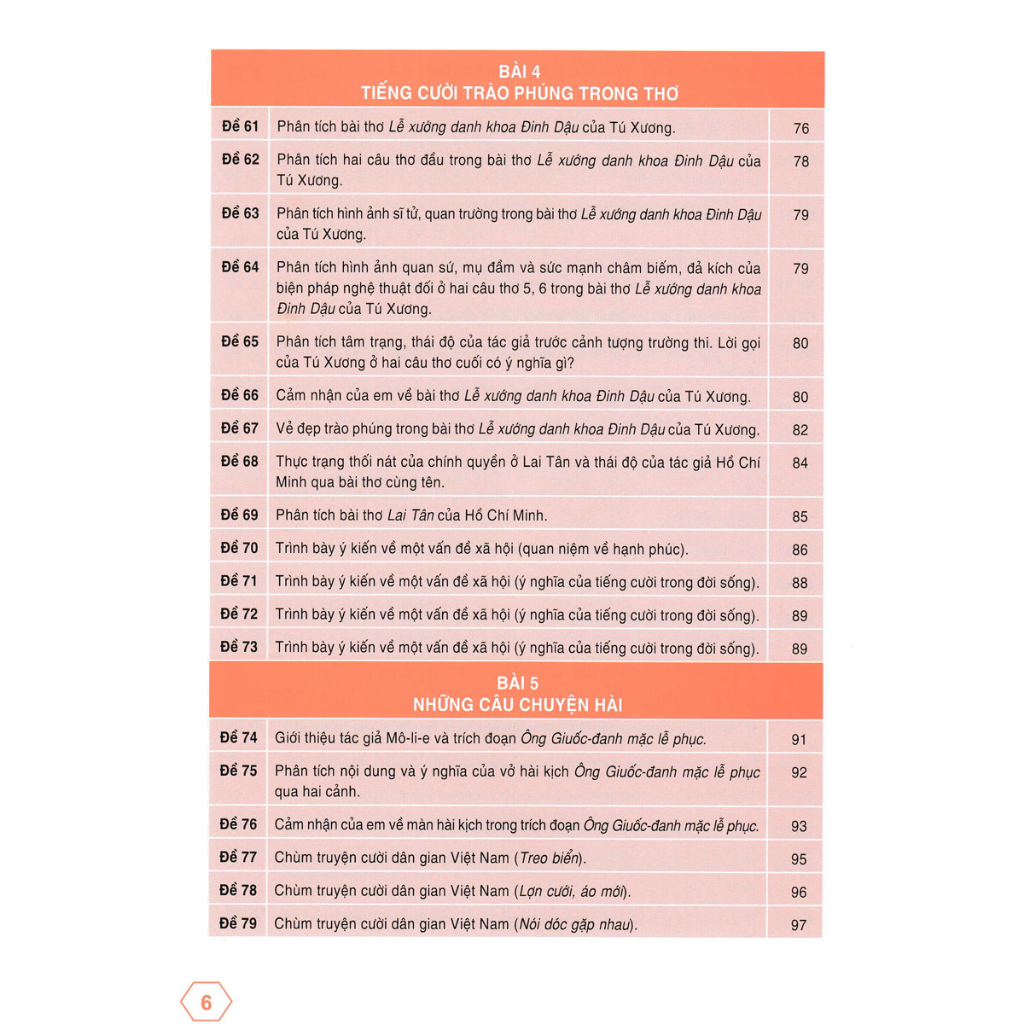 BÀI 4
TIẾNG CƯỜI TRÀO PHÚNG TRONG THƠ

Đề 61 Phân tích bài thơ Lễ xướng danh khoa Đinh Dậu của Tú Xương. 76

Đề 62 Phân tích hai câu thơ đầu trong bài thơ Lễ xướng danh khoa Đinh Dậu của Tú Xương. 78

Đề 63 Phân tích hình ảnh sĩ tử, quan trường trong bài thơ Lễ xướng danh khoa Đinh Dậu của Tú Xương. 79

Đề 64 Phân tích hình ảnh quan sứ, mụ đầm và sức mạnh châm biếm, đả kích của biện pháp nghệ thuật đối ở hai câu thơ 5, 6 trong bài thơ Lễ xướng danh khoa Đinh Dậu của Tú Xương. 79

Đề 65 Phân tích tâm trạng, thái độ của tác giả trước cảnh tượng trường thi. Lời gọi của Tú Xương ở hai câu thơ cuối có ý nghĩa gì? 80

Đề 66 Cảm nhận của em về bài thơ Lễ xướng danh khoa Đinh Dậu của Tú Xương. 80

Đề 67 Vẻ đẹp trào phúng trong bài thơ Lễ xướng danh khoa Đinh Dậu của Tú Xương. 82

Đề 68 Thực trạng thối nát của chính quyền ở Lai Tân và thái độ của tác giả Hồ Chí Minh qua bài thơ cùng tên. 84

Đề 69 Phân tích bài thơ Lai Tân của Hồ Chí Minh. 85

Đề 70 Trình bày ý kiến về một vấn đề xã hội (quan niệm về hạnh phúc). 86

Đề 71 Trình bày ý kiến về một vấn đề xã hội (ý nghĩa của tiếng cười trong đời sống). 88

Đề 72 Trình bày ý kiến về một vấn đề xã hội (ý nghĩa của tiếng cười trong đời sống). 89

Đề 73 Trình bày ý kiến về một vấn đề xã hội (ý nghĩa của tiếng cười trong đời sống). 89

BÀI 5
NHỮNG CÂU CHUYỆN HÀI

Đề 74 Giới thiệu tác giả Mô-li-e và trích đoạn Ông Giuốc-đanh mặc lễ phục. 91

Đề 75 Phân tích nội dung và ý nghĩa của vở hài kịch Ông Giuốc-đanh mặc lễ phục qua hai cảnh. 92

Đề 76 Cảm nhận của em về màn hài kịch trong trích đoạn Ông Giuốc-đanh mặc lễ phục. 93

Đề 77 Chùm truyện cười dân gian Việt Nam (Treo biển). 95

Đề 78 Chùm truyện cười dân gian Việt Nam (Lợn cưới, áo mới). 96

Đề 79 Chùm truyện cười dân gian Việt Nam (Nói dóc gặp nhau). 97

6